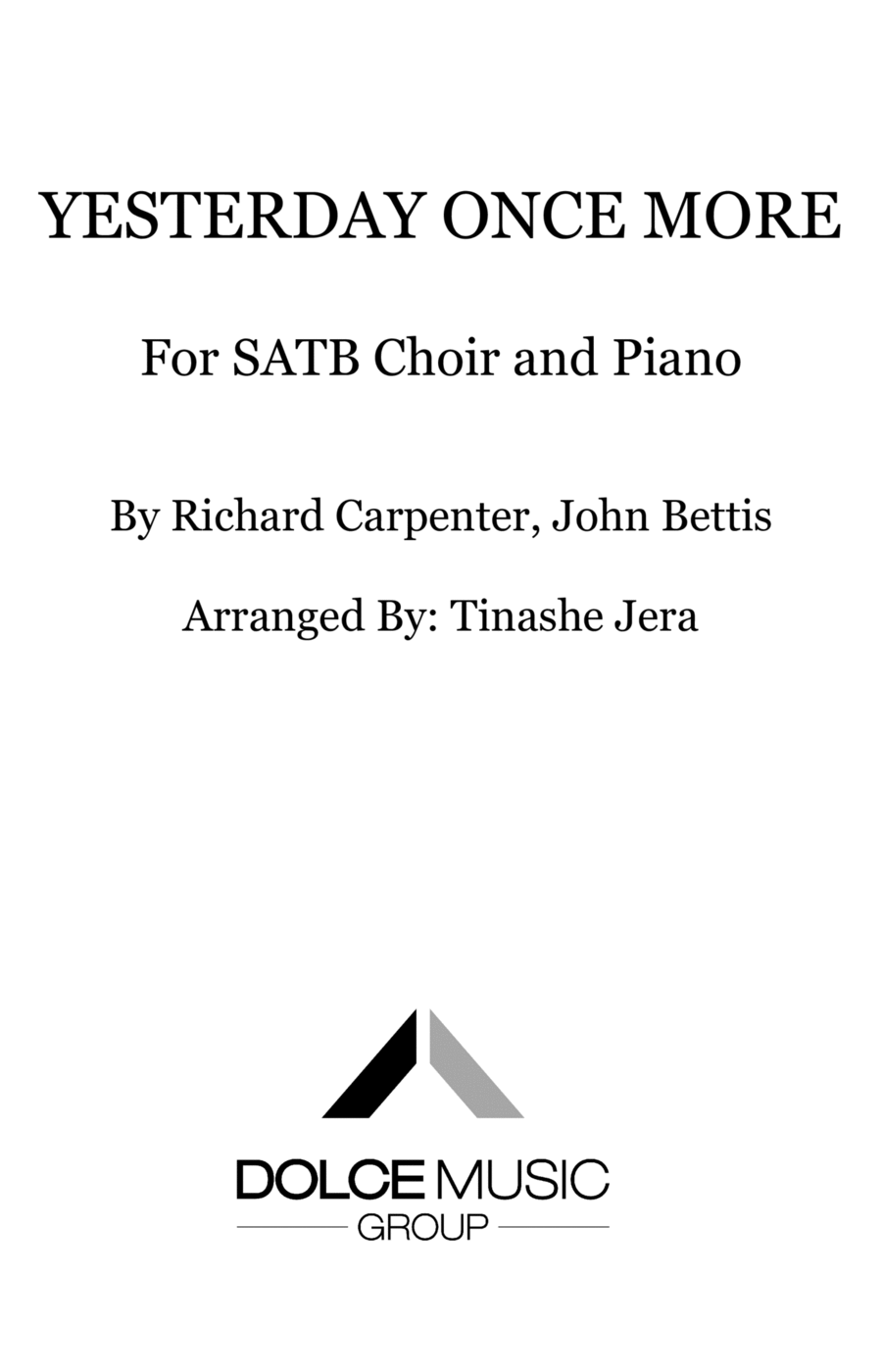 YESTERDAY ONCE MORE

For SATB Choir and Piano

By Richard Carpenter, John Bettis

Arranged By: Tinashe Jera

DOLCE MUSIC
GROUP